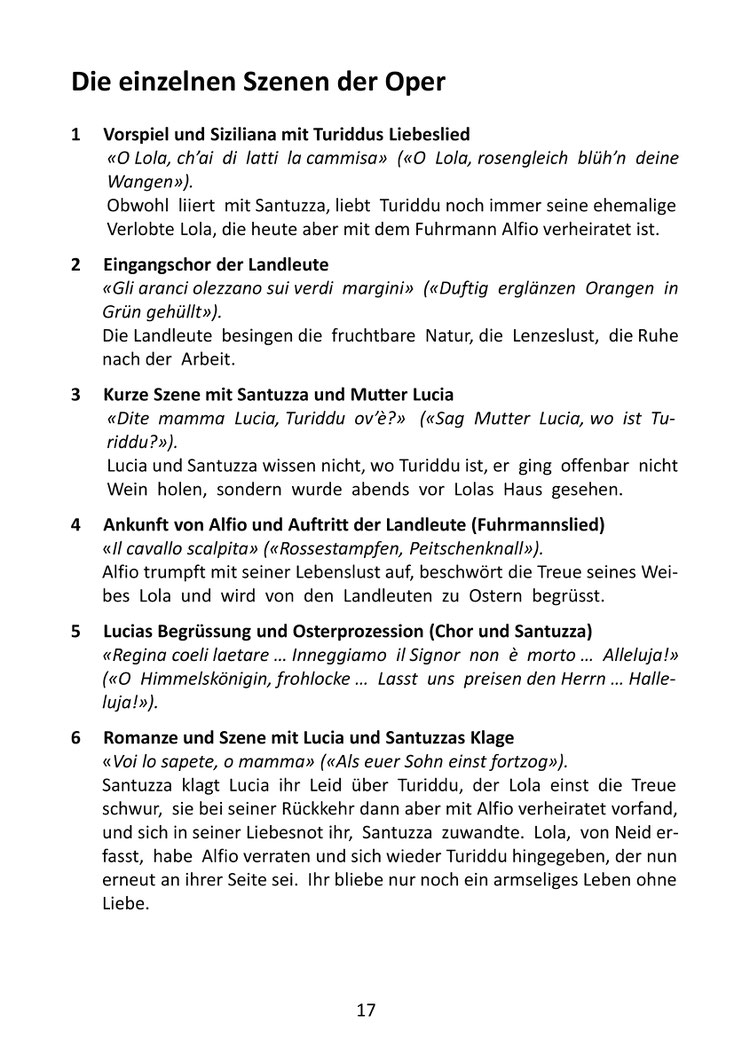 Die einzelnen Szenen der Oper

1 Vorspiel und Siziliana mit Turiddus Liebeslied
«O Lola, ch'ai di latti la cammisa» («O Lola, rosengleich blüh'n deine Wangen»).
Obwohl liiert mit Santuzza, liebt Turiddu noch immer seine ehemalige Verlobte Lola, die heute aber mit dem Fuhrmann Alfio verheiratet ist.

2 Eingangschor der Landleute
«Gli aranci olezzano sui verdi margini» («Duftig erglänzen Orangen in Grün gehüllt»).
Die Landleute besingen die fruchtbare Natur, die Lenzeslust, die Ruhe nach der Arbeit.

3 Kurze Szene mit Santuzza und Mutter Lucia
«Dite mamma Lucia, Turiddu ov'è?» («Sag Mutter Lucia, wo ist Turiddu?»).
Lucia und Santuzza wissen nicht, wo Turiddu ist, er ging offenbar nicht Wein holen, sondern wurde abends vor Lolas Haus gesehen.

4 Ankunft von Alfio und Auftritt der Landleute (Fuhrmannslied)
«Il cavallo scalpita» («Rossestampfen, Peitschenknall»).
Alfio trumpft mit seiner Lebenslust auf, beschwört die Treue seines Weibes Lola und wird von den Landleuten zu Ostern begrüsst.

5 Lucias Begrüssung und Osterprozession (Chor und Santuzza)
«Regina coeli laetare … Inneggiamo il Signor non è morto … Alleluja!» («O Himmelskönigin, frohlocke … Lasst uns preisen den Herrn … Halleluja!»).

6 Romanze und Szene mit Lucia und Santuzzas Klage
«Voi lo sapete, o mamma» («Als euer Sohn einst fortzog»).
Santuzza klagt Lucia ihr Leid über Turiddu, der Lola einst die Treue schwur, sie bei seiner Rückkehr dann aber mit Alfio verheiratet vorfand, und sich in seiner Liebesnot ihr, Santuzza zuwandte. Lola, von Neid erfasst, habe Alfio verraten und sich wieder Turiddu hingegeben, der nun erneut an ihrer Seite sei. Ihr bliebe nur noch ein armseliges Leben ohne Liebe.

17